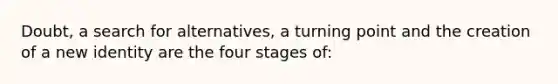 Doubt, a search for alternatives, a turning point and the creation of a new identity are the four stages of: